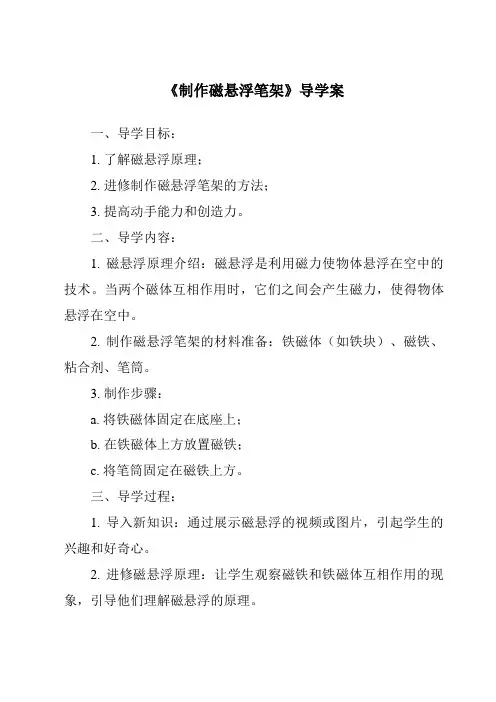 《制作磁悬浮笔架》导学案

一、导学目标：

1. 了解磁悬浮原理；

2. 进修制作磁悬浮笔架的方法；

3. 提高动手能力和创造力。

二、导学内容：

1. 磁悬浮原理介绍：磁悬浮是利用磁力使物体悬浮在空中的技术。当两个磁体互相作用时，它们之间会产生磁力，使得物体悬浮在空中。

2. 制作磁悬浮笔架的材料准备：铁磁体（如铁块）、磁铁、粘合剂、笔筒。

3. 制作步骤：

a. 将铁磁体固定在底座上；

b. 在铁磁体上方放置磁铁；

c. 将笔筒固定在磁铁上方。

三、导学过程：

1. 导入新知识：通过展示磁悬浮的视频或图片，引起学生的兴趣和好奇心。

2. 进修磁悬浮原理：让学生观察磁铁和铁磁体互相作用的现象，引导他们理解磁悬浮的原理。